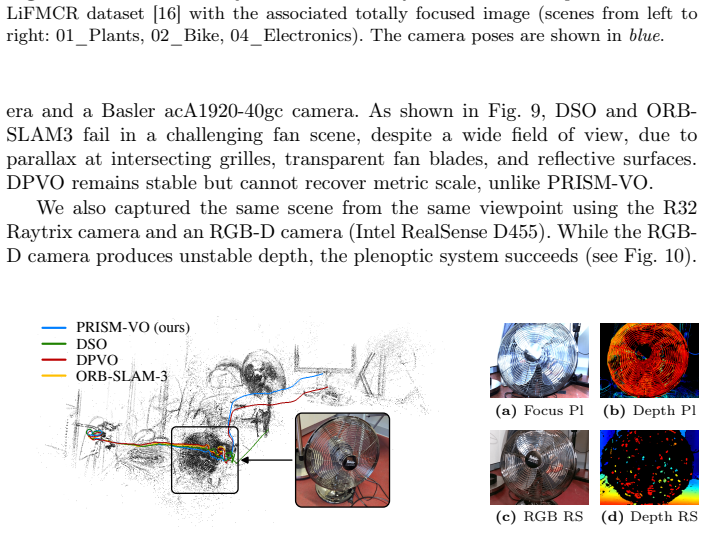 LiFMCR dataset [16] with the associated totally focused image (scenes from left to right: 01_Plants, 02_Bike, 04_Electronics). The camera poses are shown in blue.

era and a Basler acA1920-40gc camera. As shown in Fig. 9, DSO and ORB-SLAM3 fail in a challenging fan scene, despite a wide field of view, due to parallax at intersecting grilles, transparent fan blades, and reflective surfaces. DPVO remains stable but cannot recover metric scale, unlike PRISM-VO.

We also captured the same scene from the same viewpoint using the R32 Raytrix camera and an RGB-D camera (Intel RealSense D455). While the RGB-D camera produces unstable depth, the plenoptic system succeeds (see Fig. 10).

PRISM-VO (ours)
DSO
DPVO
ORB-SLAM-3

(a) Focus Pl
(b) Depth Pl
(c) RGB RS
(d) Depth RS